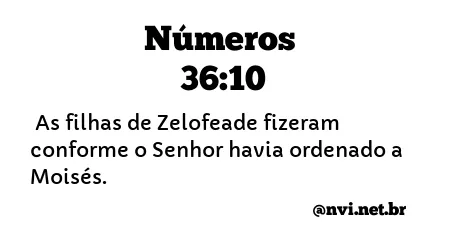 Números
36:10

As filhas de Zelofeade fizeram conforme o Senhor havia ordenado a Moisés.

@nvi.net.br